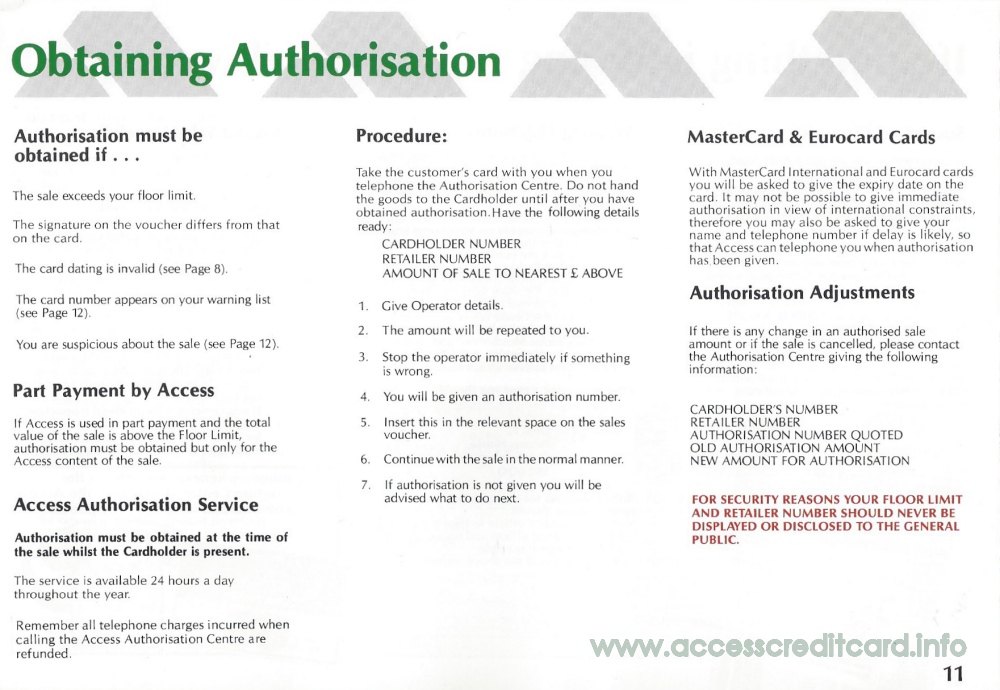 Obtaining Authorisation

Authorisation must be obtained if . . .

The sale exceeds your floor limit.

The signature on the voucher differs from that on the card.

The card dating is invalid (see Page 8).

The card number appears on your warning list (see Page 12).

You are suspicious about the sale (see Page 12).

Part Payment by Access

If Access is used in part payment and the total value of the sale is above the Floor Limit, authorisation must be obtained but only for the Access content of the sale.

Access Authorisation Service

Authorisation must be obtained at the time of the sale whilst the Cardholder is present.

The service is available 24 hours a day throughout the year.

Remember all telephone charges incurred when calling the Access Authorisation Centre are refunded.

Procedure:

Take the customer's card with you when you telephone the Authorisation Centre. Do not hand the goods to the Cardholder until after you have obtained authorisation. Have the following details ready:

CARDHOLDER NUMBER
RETAILER NUMBER
AMOUNT OF SALE TO NEAREST £ ABOVE

1. Give Operator details.

2. The amount will be repeated to you.

3. Stop the operator immediately if something is wrong.

4. You will be given an authorisation number.

5. Insert this in the relevant space on the sales voucher.

6. Continue with the sale in the normal manner.

7. If authorisation is not given you will be advised what to do next.

MasterCard & Eurocard Cards

With MasterCard International and Eurocard cards you will be asked to give the expiry date on the card. It may not be possible to give immediate authorisation in view of international constraints, therefore you may also be asked to give your name and telephone number if delay is likely, so that Access can telephone you when authorisation has been given.

Authorisation Adjustments

If there is any change in an authorised sale amount or if the sale is cancelled, please contact the Authorisation Centre giving the following information:

CARDHOLDER'S NUMBER
RETAILER NUMBER
AUTHORISATION NUMBER QUOTED
OLD AUTHORISATION AMOUNT
NEW AMOUNT FOR AUTHORISATION

FOR SECURITY REASONS YOUR FLOOR LIMIT AND RETAILER NUMBER SHOULD NEVER BE DISPLAYED OR DISCLOSED TO THE GENERAL PUBLIC.

www.accesscreditcard.info

11